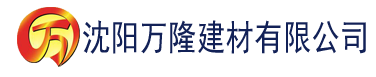 万 沈阳万隆建材有限公司